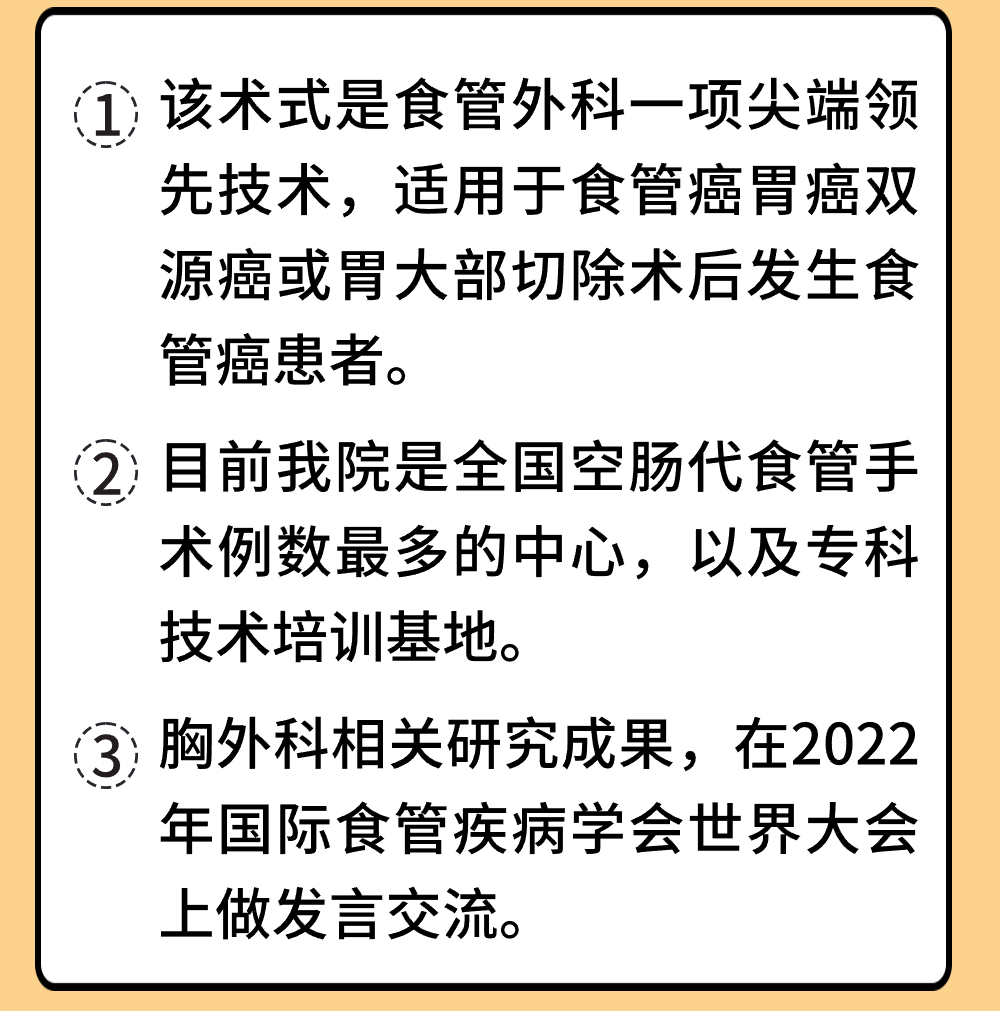 1 该术式是食管外科一项尖端领先技术，适用于食管癌胃癌双源癌或胃大部切除术后发生食管癌患者。

2 目前我院是全国空肠代食管手术例数最多的中心，以及专科技术培训基地。

3 胸外科相关研究成果，在2022年国际食管疾病学会世界大会上做发言交流。